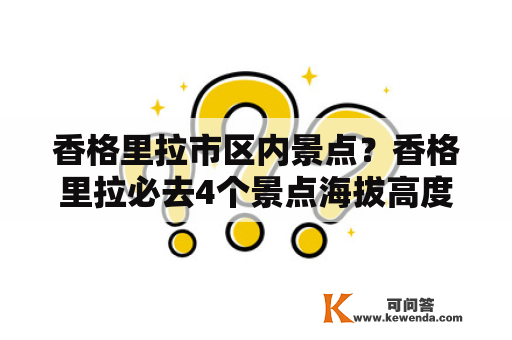 香格里拉市区内景点？香格里拉必去4个景点海拔高度

K 可问答
www.kewenda.com